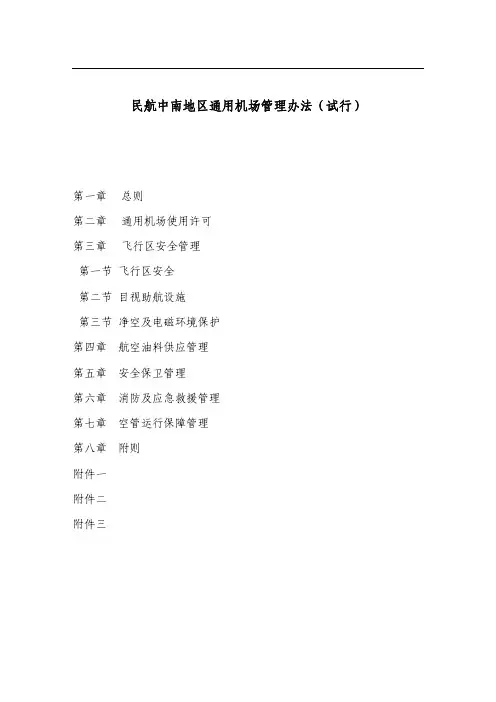 民航中南地区通用机场管理办法（试行）

第一章　总则
第二章　通用机场使用许可
第三章　飞行区安全管理
第一节 飞行区安全
第二节 目视助航设施
第三节 净空及电磁环境保护
第四章　航空油料供应管理
第五章　安全保卫管理
第六章　消防及应急救援管理
第七章　空管运行保障管理
第八章　附则
附件一
附件二
附件三